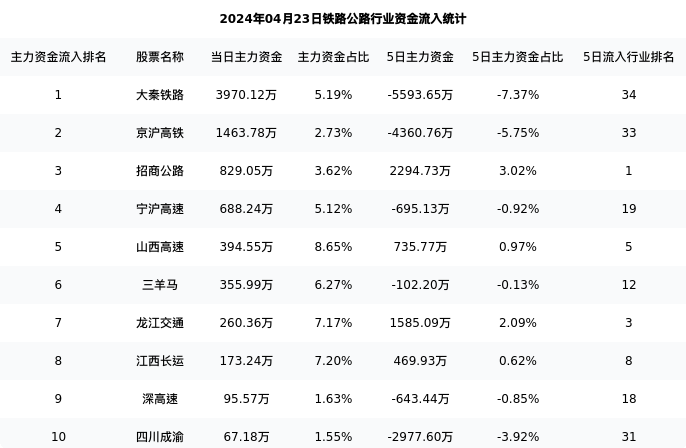 2024年04月23日铁路公路行业资金流入统计

| 主力资金流入排名 | 股票名称 | 当日主力资金 | 主力资金占比 | 5日主力资金 | 5日主力资金占比 | 5日流入行业排名 |
|---|---|---|---|---|---|---|
| 1 | 大秦铁路 | 3970.12万 | 5.19% | -5593.65万 | -7.37% | 34 |
| 2 | 京沪高铁 | 1463.78万 | 2.73% | -4360.76万 | -5.75% | 33 |
| 3 | 招商公路 | 829.05万 | 3.62% | 2294.73万 | 3.02% | 1 |
| 4 | 宁沪高速 | 688.24万 | 5.12% | -695.13万 | -0.92% | 19 |
| 5 | 山西高速 | 394.55万 | 8.65% | 735.77万 | 0.97% | 5 |
| 6 | 三羊马 | 355.99万 | 6.27% | -102.20万 | -0.13% | 12 |
| 7 | 龙江交通 | 260.36万 | 7.17% | 1585.09万 | 2.09% | 3 |
| 8 | 江西长运 | 173.24万 | 7.20% | 469.93万 | 0.62% | 8 |
| 9 | 深高速 | 95.57万 | 1.63% | -643.44万 | -0.85% | 18 |
| 10 | 四川成渝 | 67.18万 | 1.55% | -2977.60万 | -3.92% | 31 |